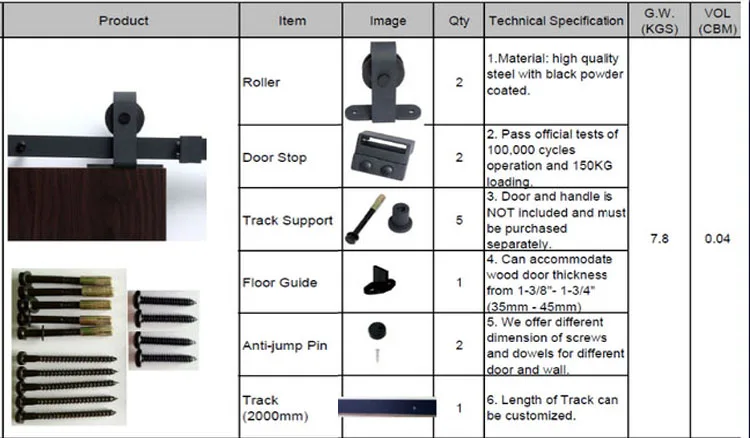 | Product | Item | Image | Qty | Technical Specification | G.W. (KGS) | VOL (CBM) |
|---|---|---|---|---|---|---|
| | Roller | | 2 | 1.Material: high quality steel with black powder coated. | 7.8 | 0.04 |
| | Door Stop | | 2 | 2. Pass official tests of 100,000 cycles operation and 150KG loading. | | |
| | Track Support | | 5 | 3. Door and handle is NOT included and must be purchased separately. | | |
| | Floor Guide | | 1 | 4. Can accommodate wood door thickness from 1-3/8"- 1-3/4" (35mm - 45mm) | | |
| | Anti-jump Pin | | 2 | 5. We offer different dimension of screws and dowels for different door and wall. | | |
| | Track (2000mm) | | 1 | 6. Length of Track can be customized. | | |